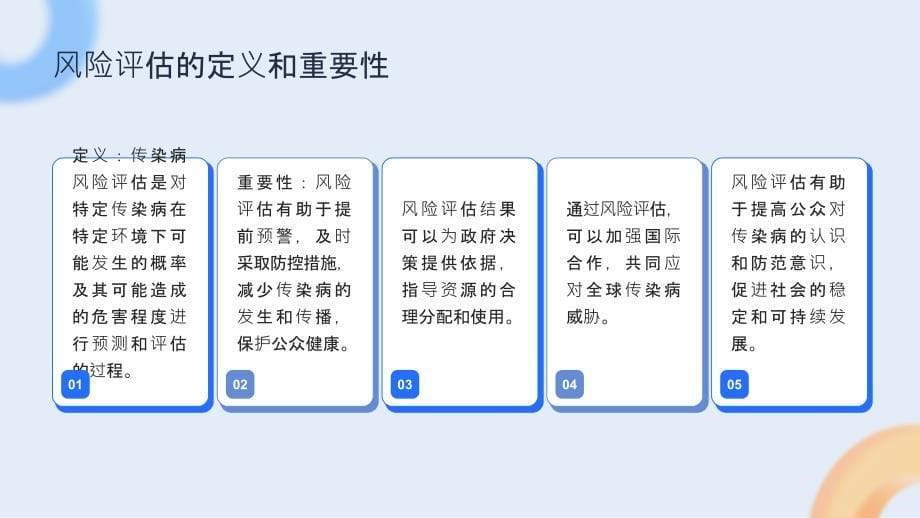 风险评估的定义和重要性

定义：传染病风险评估是对特定传染病在特定环境下可能发生的概率及其可能造成的危害程度进行预测和评估的过程。

01

重要性：风险评估有助于提前预警，及时采取防控措施，减少传染病的发生和传播，保护公众健康。

02

风险评估结果可以为政府决策提供依据，指导资源的合理分配和使用。

03

通过风险评估，可以加强国际合作，共同应对全球传染病威胁。

04

风险评估有助于提高公众对传染病的认识和防范意识，促进社会的稳定和可持续发展。

05